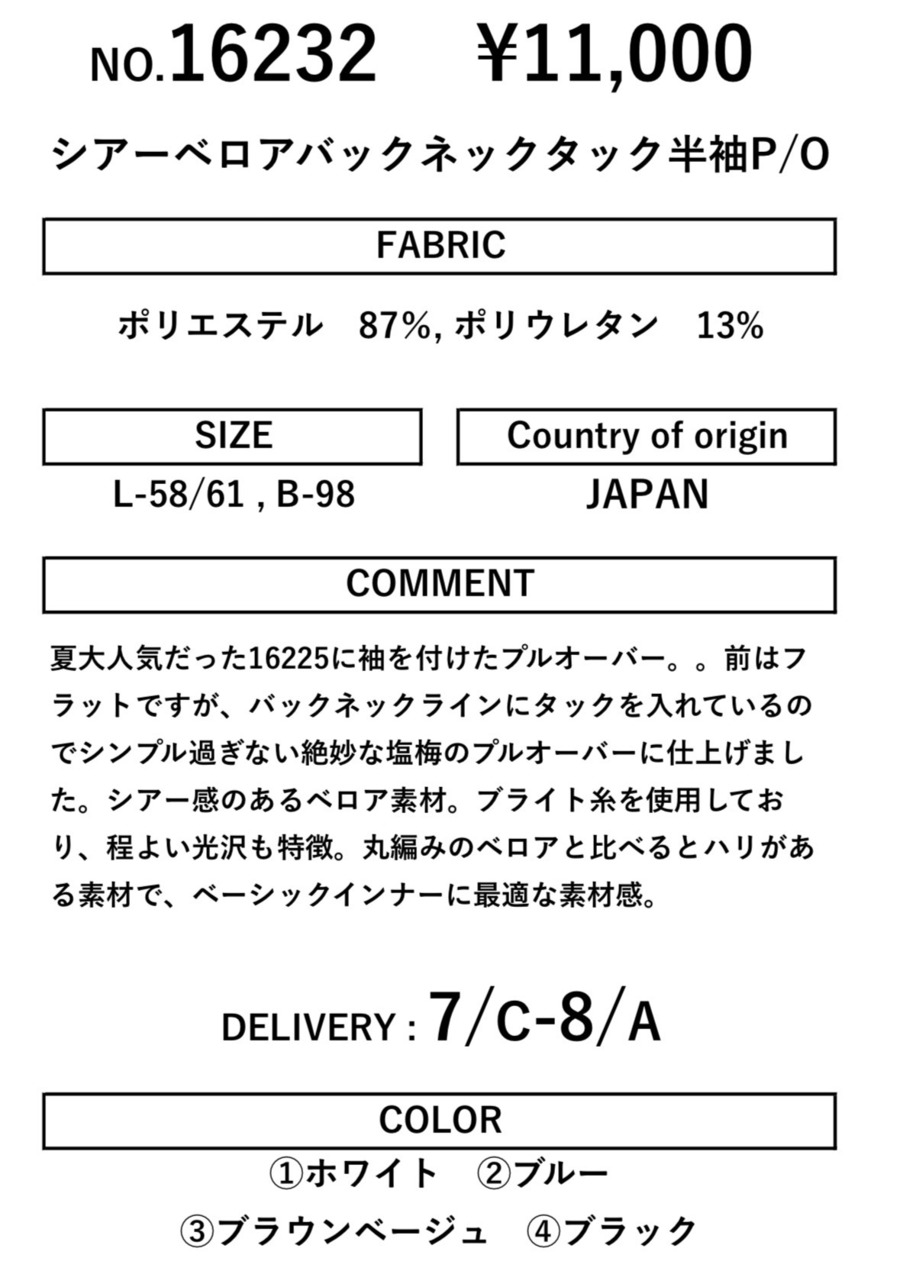 NO.16232 ¥11,000

シアーベロアバックネックタック半袖P/O

FABRIC

ポリエステル 87%, ポリウレタン 13%

SIZE

L-58/61 , B-98

Country of origin

JAPAN

COMMENT

夏大人気だった16225に袖を付けたプルオーバー。。前はフラットですが、バックネックラインにタックを入れているのでシンプル過ぎない絶妙な塩梅のプルオーバーに仕上げました。シアー感のあるベロア素材。ブライト糸を使用しており、程よい光沢も特徴。丸編みのベロアと比べるとハリがある素材で、ベーシックインナーに最適な素材感。

DELIVERY : 7/C-8/A

COLOR

①ホワイト ②ブルー

③ブラウンベージュ ④ブラック